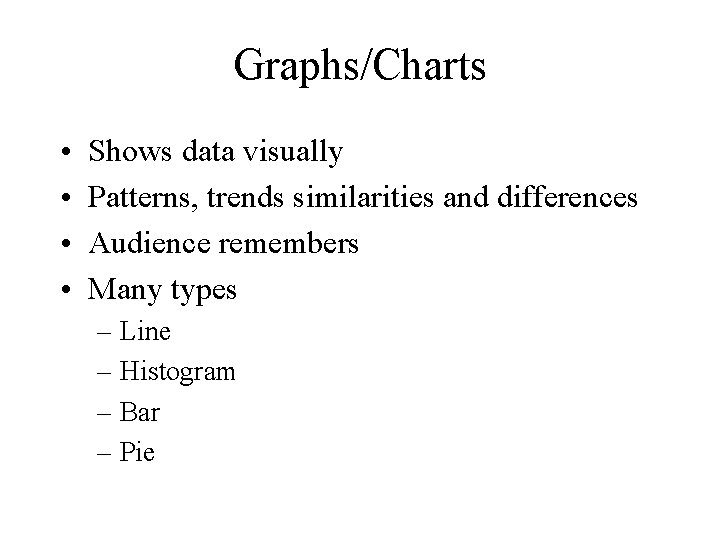 Graphs/Charts

• Shows data visually
• Patterns, trends similarities and differences
• Audience remembers
• Many types
– Line
– Histogram
– Bar
– Pie